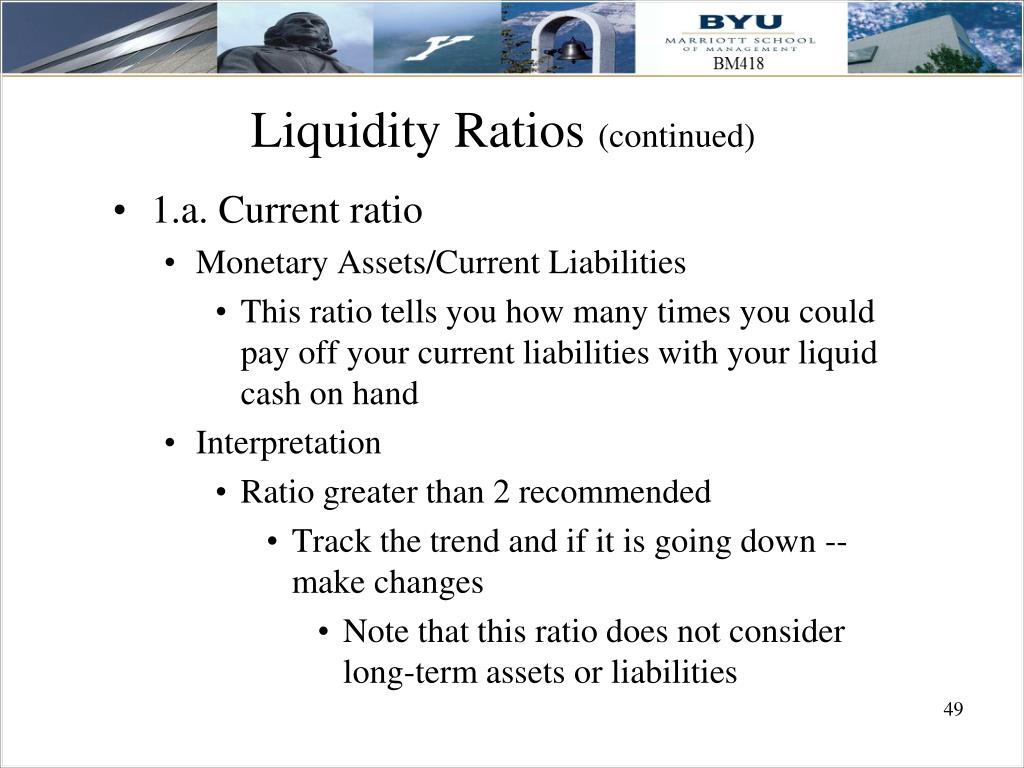 BYU
MARRIOTT SCHOOL
OF MANAGEMENT
BM418

Liquidity Ratios (continued)

• 1.a. Current ratio
  • Monetary Assets/Current Liabilities
    • This ratio tells you how many times you could pay off your current liabilities with your liquid cash on hand
  • Interpretation
    • Ratio greater than 2 recommended
      • Track the trend and if it is going down -- make changes
        • Note that this ratio does not consider long-term assets or liabilities

49